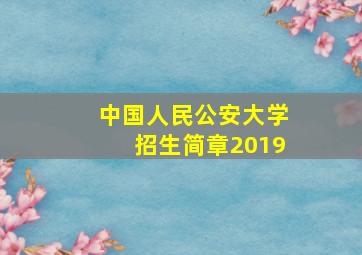 中国人民公安大学
招生简章2019